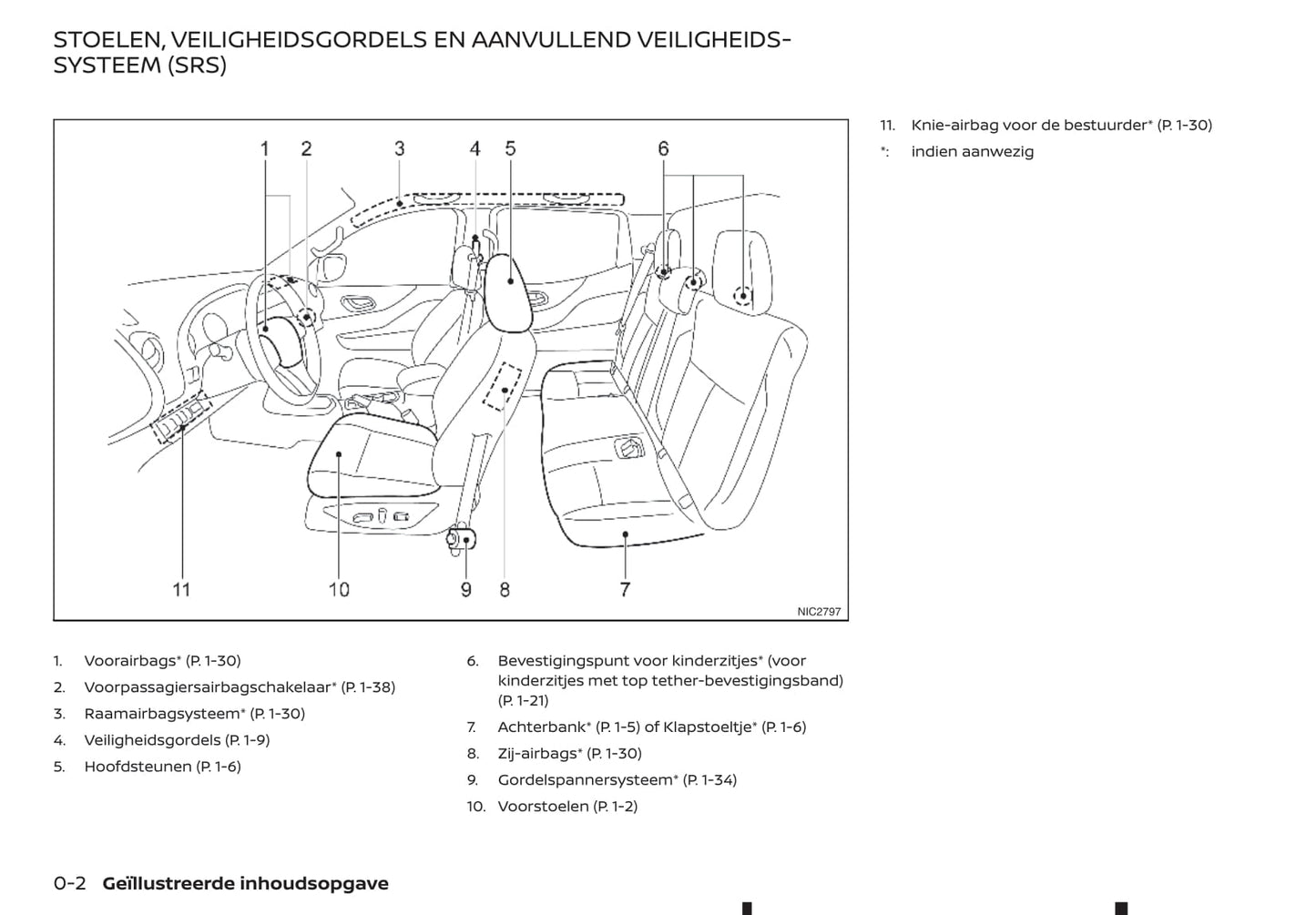 STOELEN, VEILIGHEIDSGORDELS EN AANVULLEND VEILIGHEIDSSYSTEEM (SRS)

1 2 3 4 5 6

11 10 9 8 7

NIC2797

1. Voorairbags* (P. 1-30)
2. Voorpassagiersairbagschakelaar* (P. 1-38)
3. Raamairbagsysteem* (P. 1-30)
4. Veiligheidsgordels (P. 1-9)
5. Hoofdsteunen (P. 1-6)

6. Bevestigingspunt voor kinderzitjes* (voor kinderzitjes met top tether-bevestigingsband) (P. 1-21)
7. Achterbank* (P. 1-5) of Klapstoeltje* (P. 1-6)
8. Zij-airbags* (P. 1-30)
9. Gordelspannersysteem* (P. 1-34)
10. Voorstoelen (P. 1-2)

11. Knie-airbag voor de bestuurder* (P. 1-30)
*: indien aanwezig

0-2 Geïllustreerde inhoudsopgave